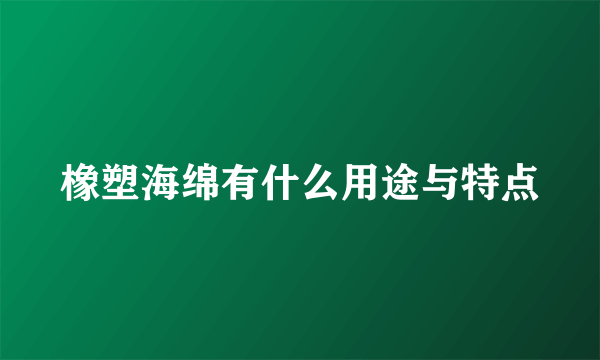 橡塑海绵有什么用途与特点